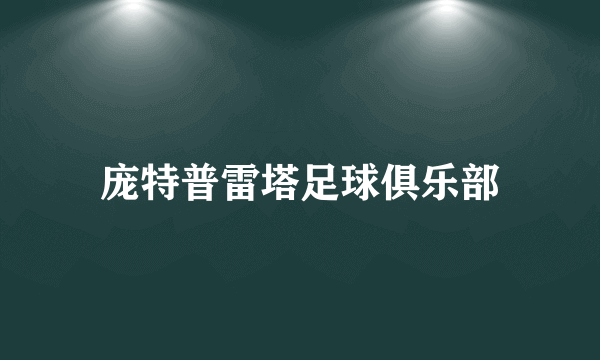 庞特普雷塔足球俱乐部